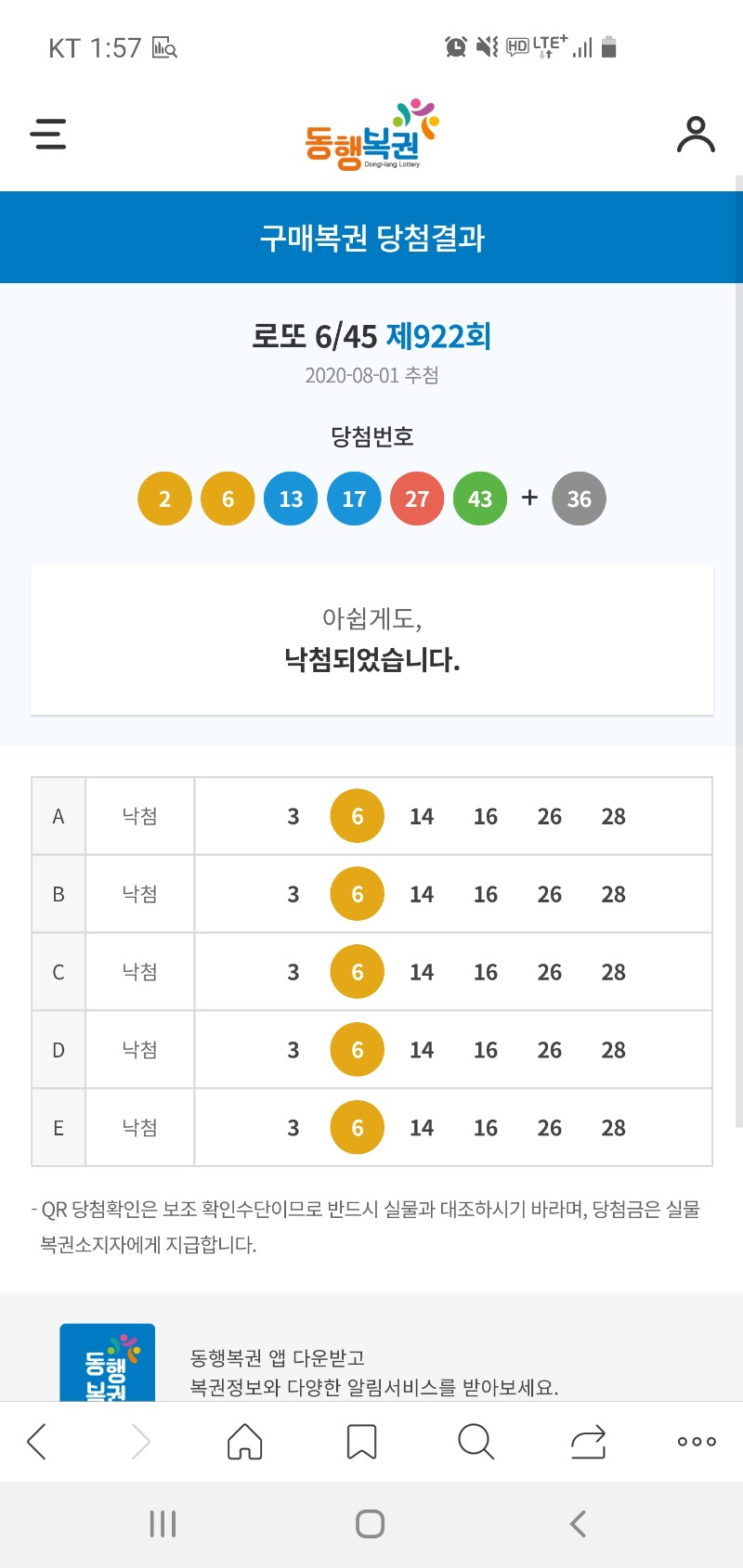 KT 1:57

HD LTE+

동행복권
DongHang Lottery

구매복권 당첨결과

로또 6/45 제922회
2020-08-01 추첨

당첨번호
2 6 13 17 27 43 + 36

아쉽게도,
낙첨되었습니다.

| A | 낙첨 | 3 6 14 16 26 28 |
|---|---|---|
| B | 낙첨 | 3 6 14 16 26 28 |
| C | 낙첨 | 3 6 14 16 26 28 |
| D | 낙첨 | 3 6 14 16 26 28 |
| E | 낙첨 | 3 6 14 16 26 28 |

- QR 당첨확인은 보조 확인수단이므로 반드시 실물과 대조하시기 바라며, 당첨금은 실물 복권소지자에게 지급합니다.

동행복권

동행복권 앱 다운받고
복권정보와 다양한 알림서비스를 받아보세요.